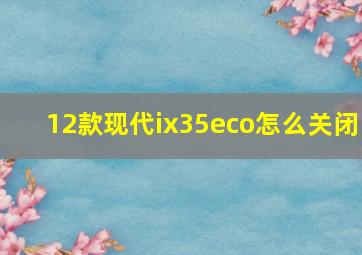 12款现代ix35eco怎么关闭